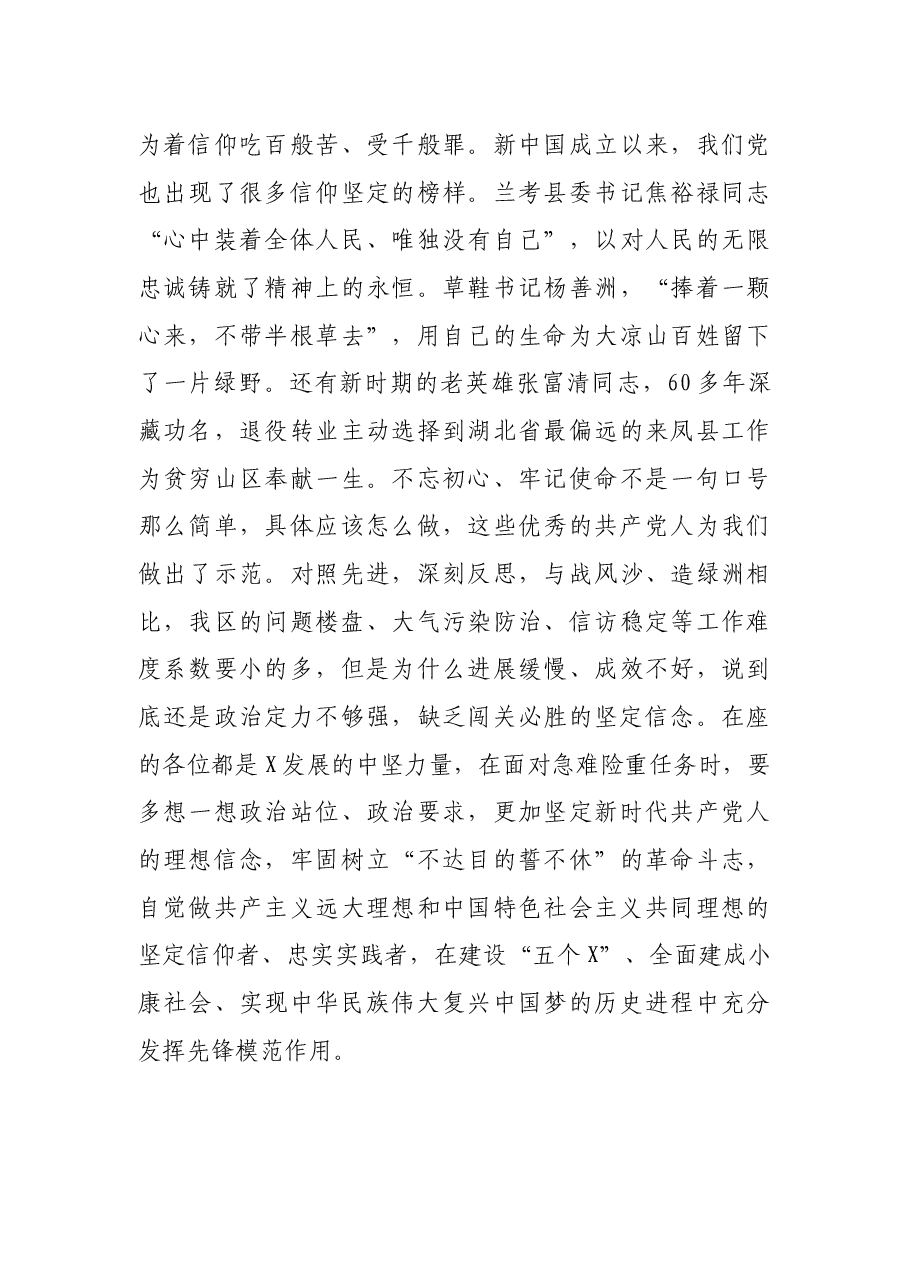 为着信仰吃百般苦、受千般罪。新中国成立以来，我们党也出现了很多信仰坚定的榜样。兰考县委书记焦裕禄同志“心中装着全体人民、唯独没有自己”，以对人民的无限忠诚铸就了精神上的永恒。草鞋书记杨善洲，“捧着一颗心来，不带半根草去”，用自己的生命为大凉山百姓留下了一片绿野。还有新时期的老英雄张富清同志，60多年深藏功名，退役转业主动选择到湖北省最偏远的来凤县工作为贫穷山区奉献一生。不忘初心、牢记使命不是一句口号那么简单，具体应该怎么做，这些优秀的共产党人为我们做出了示范。对照先进，深刻反思，与战风沙、造绿洲相比，我区的问题楼盘、大气污染防治、信访稳定等工作难度系数要小的多，但是为什么进展缓慢、成效不好，说到底还是政治定力不够强，缺乏闯关必胜的坚定信念。在座的各位都是X发展的中坚力量，在面对急难险重任务时，要多想一想政治站位、政治要求，更加坚定新时代共产党人的理想信念，牢固树立“不达目的誓不休”的革命斗志，自觉做共产主义远大理想和中国特色社会主义共同理想的坚定信仰者、忠实实践者，在建设“五个X”、全面建成小康社会、实现中华民族伟大复兴中国梦的历史进程中充分发挥先锋模范作用。